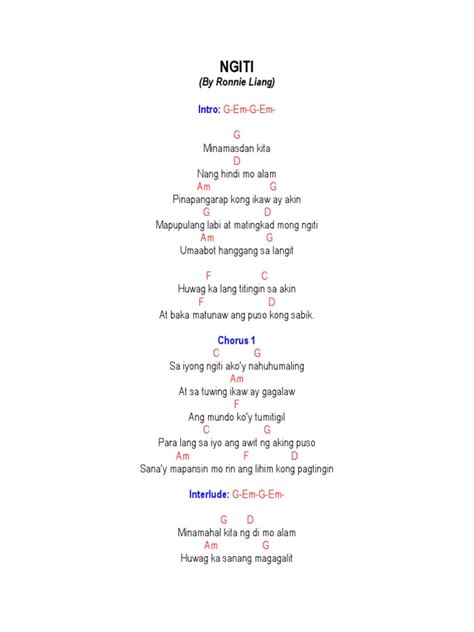 NGITI
(By Ronnie Liang)

Intro: G-Em-G-Em-

G
Minamasdan kita
D
Nang hindi mo alam
Am G
Pinapangarap kong ikaw ay akin
G D
Mapupulang labi at matingkad mong ngiti
Am G
Umaabot hanggang sa langit

F C
Huwag ka lang titingin sa akin
F D
At baka matunaw ang puso kong sabik.

Chorus 1
C G
Sa iyong ngiti ako'y nahuhumaling
Am
At sa tuwing ikaw ay gagalaw
F
Ang mundo ko'y tumitigil
C G
Para lang sa iyo ang awit ng aking puso
Am F D
Sana'y mapansin mo rin ang lihim kong pagtingin

Interlude: G-Em-G-Em-

G D
Minamahal kita ng di mo alam
Am G
Huwag ka sanang magagalit